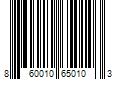 8 60010 65010 3